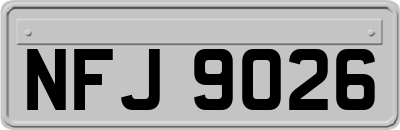 NFJ 9026